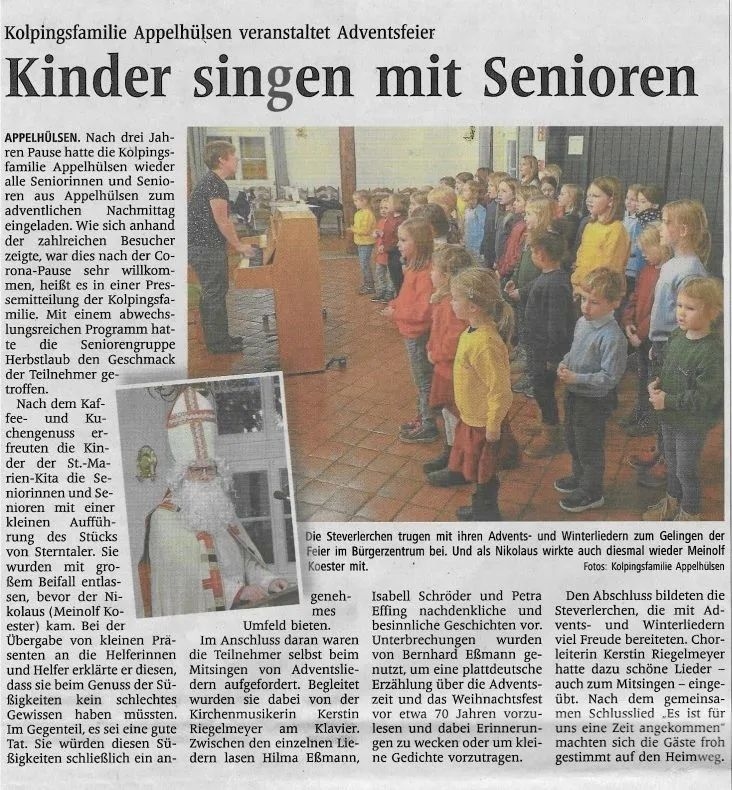 Kolpingsfamilie Appelhülsen veranstaltet Adventsfeier

Kinder singen mit Senioren

APPELHÜLSEN. Nach drei Jahren Pause hatte die Kolpingsfamilie Appelhülsen wieder alle Seniorinnen und Senioren aus Appelhülsen zum adventlichen Nachmittag eingeladen. Wie sich anhand der zahlreichen Besucher zeigte, war dies nach der Corona-Pause sehr willkommen, heißt es in einer Pressemitteilung der Kolpingsfamilie. Mit einem abwechslungsreichen Programm hatte die Seniorengruppe Herbstlaub den Geschmack der Teilnehmer getroffen.

Nach dem Kaffee- und Kuchengenuss erfreuten die Kinder der St.-Marien-Kita die Seniorinnen und Senioren mit einer kleinen Aufführung des Stücks von Sterntaler. Sie wurden mit großem Beifall entlassen, bevor der Nikolaus (Meinolf Koester) kam. Bei der Übergabe von kleinen Präsenten an die Helferinnen und Helfer erklärte er diesen, dass sie beim Genuss der Süßigkeiten kein schlechtes Gewissen haben müssten. Im Gegenteil, es sei eine gute Tat. Sie würden diesen Süßigkeiten schließlich ein angenehmes Umfeld bieten.

Im Anschluss daran waren die Teilnehmer selbst beim Mitsingen von Adventsliedern aufgefordert. Begleitet wurden sie dabei von der Kirchenmusikerin Kerstin Riegelmeyer am Klavier. Zwischen den einzelnen Liedern lasen Hilma Eßmann, Isabell Schröder und Petra Effing nachdenkliche und besinnliche Geschichten vor. Unterbrechungen wurden von Bernhard Eßmann genutzt, um eine plattdeutsche Erzählung über die Adventszeit und das Weihnachtsfest vor etwa 70 Jahren vorzulesen und dabei Erinnerungen zu wecken oder um kleine Gedichte vorzutragen.

Den Abschluss bildeten die Steverlerchen, die mit Advents- und Winterliedern viel Freude bereiteten. Chorleiterin Kerstin Riegelmeyer hatte dazu schöne Lieder – auch zum Mitsingen – eingeübt. Nach dem gemeinsamen Schlusslied „Es ist für uns eine Zeit angekommen" machten sich die Gäste froh gestimmt auf den Heimweg.

Die Steverlerchen trugen mit ihren Advents- und Winterliedern zum Gelingen der Feier im Bürgerzentrum bei. Und als Nikolaus wirkte auch diesmal wieder Meinolf Koester mit.

Fotos: Kolpingsfamilie Appelhülsen